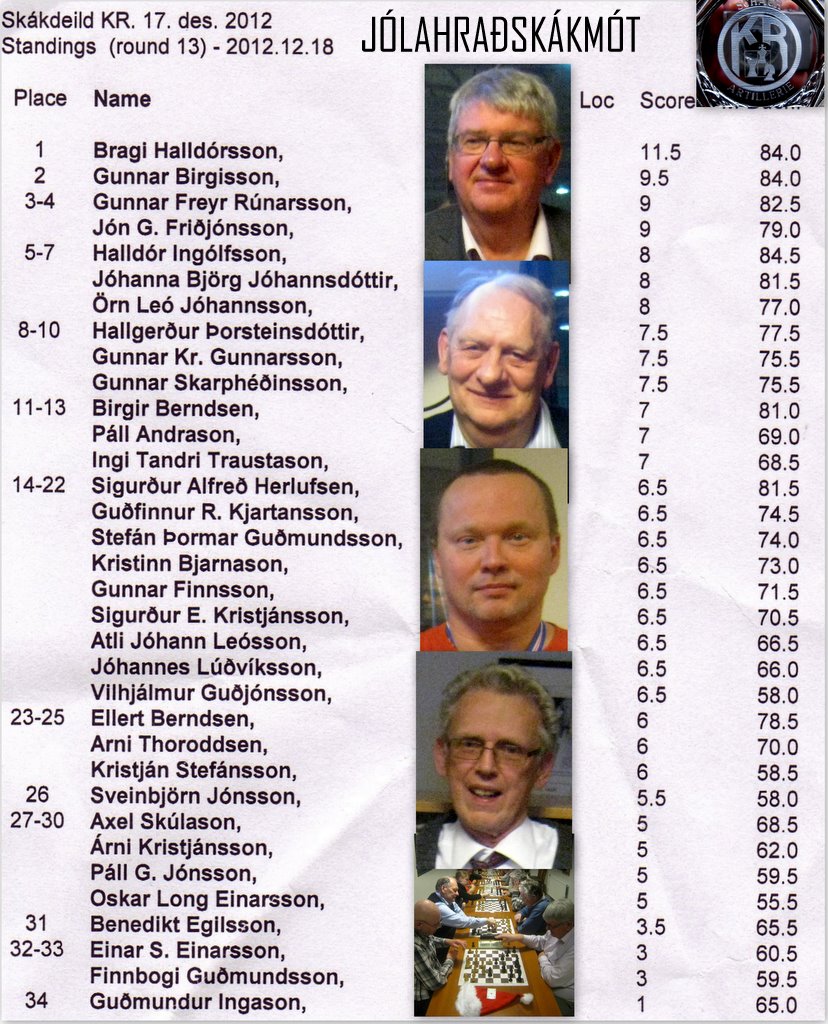 Skákdeild KR. 17. des. 2012
Standings (round 13) - 2012.12.18

JÓLAHRAÐSKÁKMÓT

KR
ARTILLERIE

| Place | Name | Loc | Score | |
|---|---|---|---|---|
| 1 | Bragi Halldórsson, | | 11.5 | 84.0 |
| 2 | Gunnar Birgisson, | | 9.5 | 84.0 |
| 3-4 | Gunnar Freyr Rúnarsson, | | 9 | 82.5 |
| | Jón G. Friðjónsson, | | 9 | 79.0 |
| 5-7 | Halldór Ingólfsson, | | 8 | 84.5 |
| | Jóhanna Björg Jóhannsdóttir, | | 8 | 81.5 |
| | Örn Leó Jóhannsson, | | 8 | 77.0 |
| 8-10 | Hallgerður Þorsteinsdóttir, | | 7.5 | 77.5 |
| | Gunnar Kr. Gunnarsson, | | 7.5 | 75.5 |
| | Gunnar Skarphéðinsson, | | 7.5 | 75.5 |
| 11-13 | Birgir Berndsen, | | 7 | 81.0 |
| | Páll Andrason, | | 7 | 69.0 |
| | Ingi Tandri Traustason, | | 7 | 68.5 |
| 14-22 | Sigurður Alfreð Herlufsen, | | 6.5 | 81.5 |
| | Guðfinnur R. Kjartansson, | | 6.5 | 74.5 |
| | Stefán Þormar Guðmundsson, | | 6.5 | 74.0 |
| | Kristinn Bjarnason, | | 6.5 | 73.0 |
| | Gunnar Finnsson, | | 6.5 | 71.5 |
| | Sigurður E. Kristjánsson, | | 6.5 | 70.5 |
| | Atli Jóhann Leósson, | | 6.5 | 66.5 |
| | Jóhannes Lúðvíksson, | | 6.5 | 66.0 |
| | Vilhjálmur Guðjónsson, | | 6.5 | 58.0 |
| 23-25 | Ellert Berndsen, | | 6 | 78.5 |
| | Arni Thoroddsen, | | 6 | 70.0 |
| | Kristján Stefánsson, | | 6 | 58.5 |
| 26 | Sveinbjörn Jónsson, | | 5.5 | 58.0 |
| 27-30 | Axel Skúlason, | | 5 | 68.5 |
| | Árni Kristjánsson, | | 5 | 62.0 |
| | Páll G. Jónsson, | | 5 | 59.5 |
| | Oskar Long Einarsson, | | 5 | 55.5 |
| 31 | Benedikt Egilsson, | | 3.5 | 65.5 |
| 32-33 | Einar S. Einarsson, | | 3 | 60.5 |
| | Finnbogi Guðmundsson, | | 3 | 59.5 |
| 34 | Guðmundur Ingason, | | 1 | 65.0 |